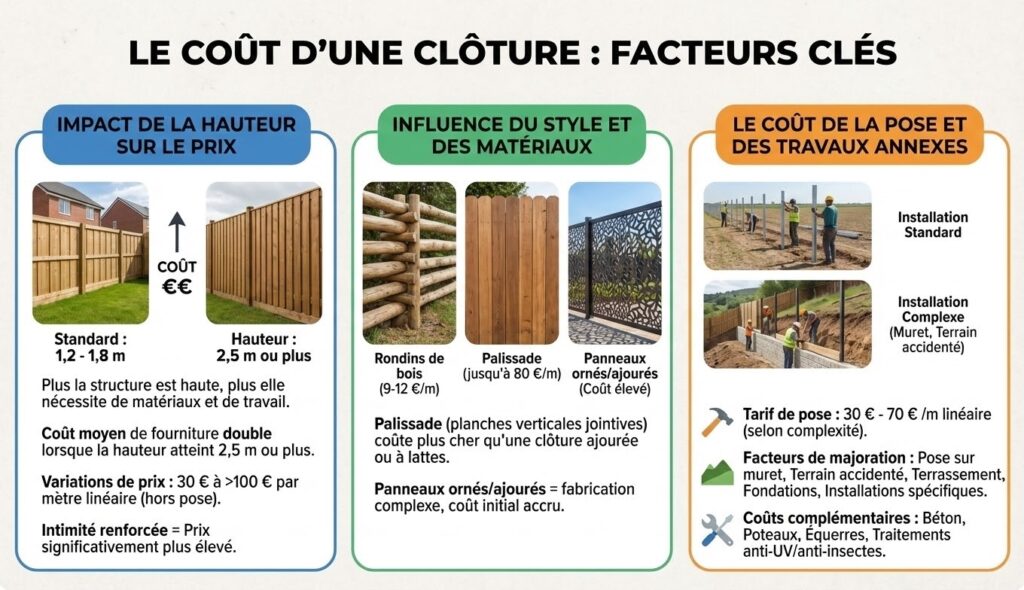 LE COÛT D'UNE CLÔTURE : FACTEURS CLÉS

IMPACT DE LA HAUTEUR SUR LE PRIX

COÛT €€

Standard : 1,2 - 1,8 m

Hauteur : 2,5 m ou plus

Plus la structure est haute, plus elle nécessite de matériaux et de travail.

Coût moyen de fourniture double lorsque la hauteur atteint 2,5 m ou plus.

Variations de prix : 30 € à >100 € par mètre linéaire (hors pose).

Intimité renforcée = Prix significativement plus élevé.

INFLUENCE DU STYLE ET DES MATÉRIAUX

Rondins de bois (9-12 €/m)

Palissade (jusqu'à 80 €/m)

Panneaux ornés/ajourés (Coût élevé)

Palissade (planches verticales jointives) coûte plus cher qu'une clôture ajourée ou à lattes.

Panneaux ornés/ajourés = fabrication complexe, coût initial accru.

LE COÛT DE LA POSE ET DES TRAVAUX ANNEXES

Installation Standard

Installation Complexe (Muret, Terrain accidenté)

Tarif de pose : 30 € - 70 € /m linéaire (selon complexité).

Facteurs de majoration : Pose sur muret, Terrain accidenté, Terrassement, Fondations, Installations spécifiques.

Coûts complémentaires : Béton, Poteaux, Équerres, Traitements anti-UV/anti-insectes.